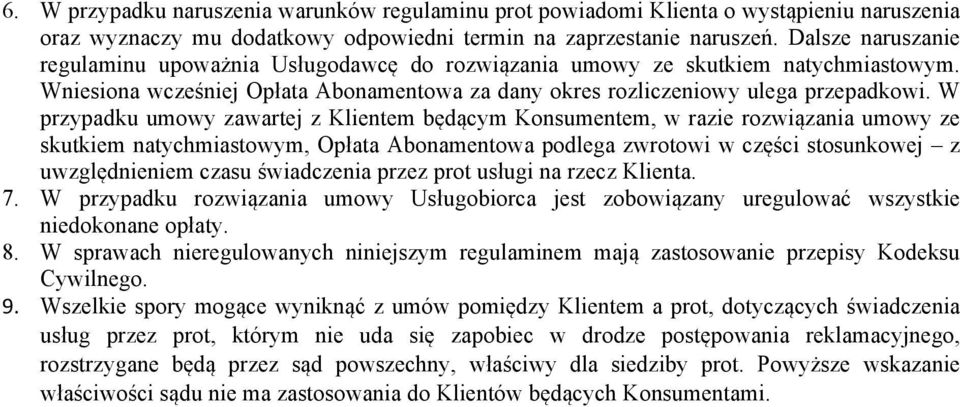 6. W przypadku naruszenia warunków regulaminu prot powiadomi Klienta o wystąpieniu naruszenia oraz wyznaczy mu dodatkowy odpowiedni termin na zaprzestanie naruszeń. Dalsze naruszanie regulaminu upoważnia Usługodawcę do rozwiązania umowy ze skutkiem natychmiastowym. Wniesiona wcześniej Opłata Abonamentowa za dany okres rozliczeniowy ulega przepadkowi. W przypadku umowy zawartej z Klientem będącym Konsumentem, w razie rozwiązania umowy ze skutkiem natychmiastowym, Opłata Abonamentowa podlega zwrotowi w części stosunkowej – z uwzględnieniem czasu świadczenia przez prot usługi na rzecz Klienta.
7. W przypadku rozwiązania umowy Usługobiorca jest zobowiązany uregulować wszystkie niedokonane opłaty.
8. W sprawach nieregulowanych niniejszym regulaminem mają zastosowanie przepisy Kodeksu Cywilnego.
9. Wszelkie spory mogące wyniknąć z umów pomiędzy Klientem a prot, dotyczących świadczenia usług przez prot, którym nie uda się zapobiec w drodze postępowania reklamacyjnego, rozstrzygane będą przez sąd powszechny, właściwy dla siedziby prot. Powyższe wskazanie właściwości sądu nie ma zastosowania do Klientów będących Konsumentami.